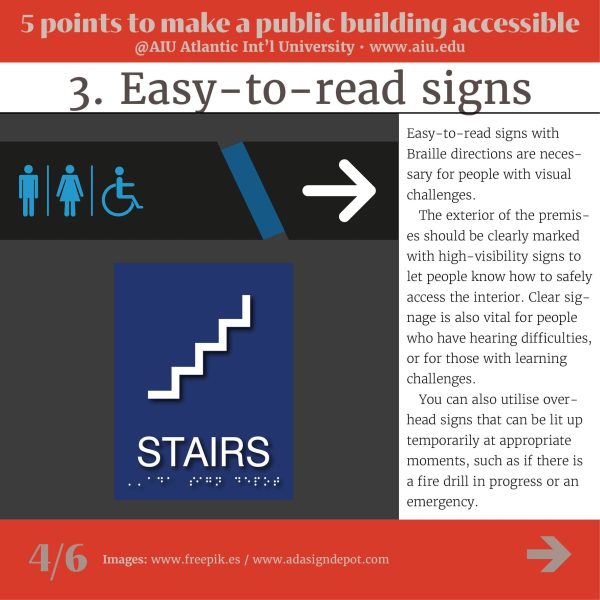 5 points to make a public building accessible
@AIU Atlantic Int'l University • www.aiu.edu

3. Easy-to-read signs

STAIRS

Easy-to-read signs with Braille directions are necessary for people with visual challenges.

The exterior of the premises should be clearly marked with high-visibility signs to let people know how to safely access the interior. Clear signage is also vital for people who have hearing difficulties, or for those with learning challenges.

You can also utilise overhead signs that can be lit up temporarily at appropriate moments, such as if there is a fire drill in progress or an emergency.

4/6 Images: www.freepik.es / www.adasigndepot.com